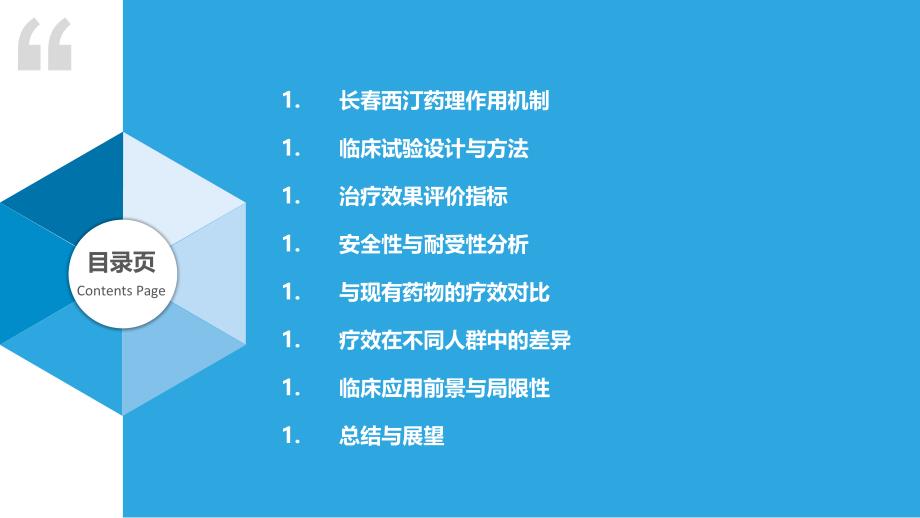 目录页
Contents Page

1. 长春西汀药理作用机制

1. 临床试验设计与方法

1. 治疗效果评价指标

1. 安全性与耐受性分析

1. 与现有药物的疗效对比

1. 疗效在不同人群中的差异

1. 临床应用前景与局限性

1. 总结与展望